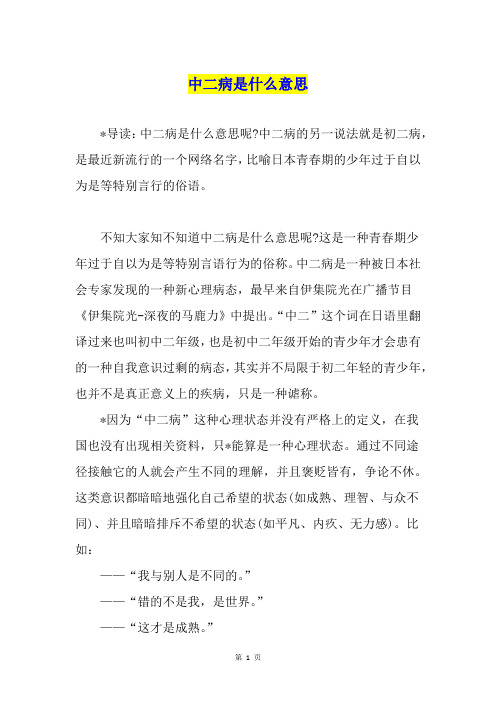 中二病是什么意思

*导读：中二病是什么意思呢?中二病的另一说法就是初二病，是最近新流行的一个网络名字，比喻日本青春期的少年过于自以为是等特别言行的俗语。

不知大家知不知道中二病是什么意思呢?这是一种青春期少年过于自以为是等特别言语行为的俗称。中二病是一种被日本社会专家发现的一种新心理病态，最早来自伊集院光在广播节目《伊集院光-深夜的马鹿力》中提出。“中二”这个词在日语里翻译过来也叫初中二年级，也是初中二年级开始的青少年才会患有的一种自我意识过剩的病态，其实并不局限于初二年轻的青少年，也并不是真正意义上的疾病，只是一种谑称。

*因为“中二病”这种心理状态并没有严格上的定义，在我国也没有出现相关资料，只*能算是一种心理状态。通过不同途径接触它的人就会产生不同的理解，并且褒贬皆有，争论不休。这类意识都暗暗地强化自己希望的状态(如成熟、理智、与众不同)、并且暗暗排斥不希望的状态(如平凡、内疚、无力感)。比如：

——“我与别人是不同的。”

——“错的不是我，是世界。”

——“这才是成熟。”

第 1 页